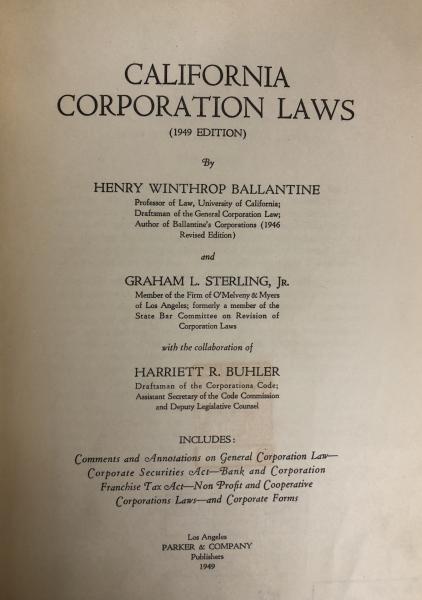 CALIFORNIA
CORPORATION LAWS
(1949 EDITION)

By

HENRY WINTHROP BALLANTINE
Professor of Law, University of California; Draftsman of the General Corporation Law; Author of Ballantine's Corporations (1946 Revised Edition)

and

GRAHAM L. STERLING, JR.
Member of the Firm of O'Melveny & Myers of Los Angeles; formerly a member of the State Bar Committee on Revision of Corporation Laws

with the collaboration of

HARRIETT R. BUHLER
Draftsman of the Corporations Code; Assistant Secretary of the Code Commission and Deputy Legislative Counsel

INCLUDES:
Comments and Annotations on General Corporation Law—Corporate Securities Act—Bank and Corporation Franchise Tax Act—Non Profit and Cooperative Corporations Laws—and Corporate Forms

Los Angeles
PARKER & COMPANY
Publishers
1949